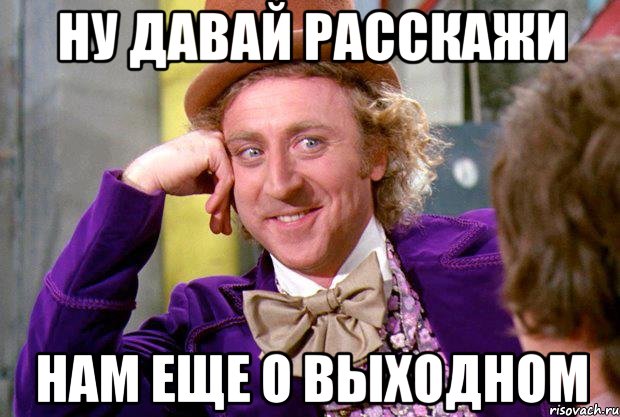 НУ ДАВАЙ РАССКАЖИ

НАМ ЕЩЕ О ВЫХОДНОМ

risovach.ru